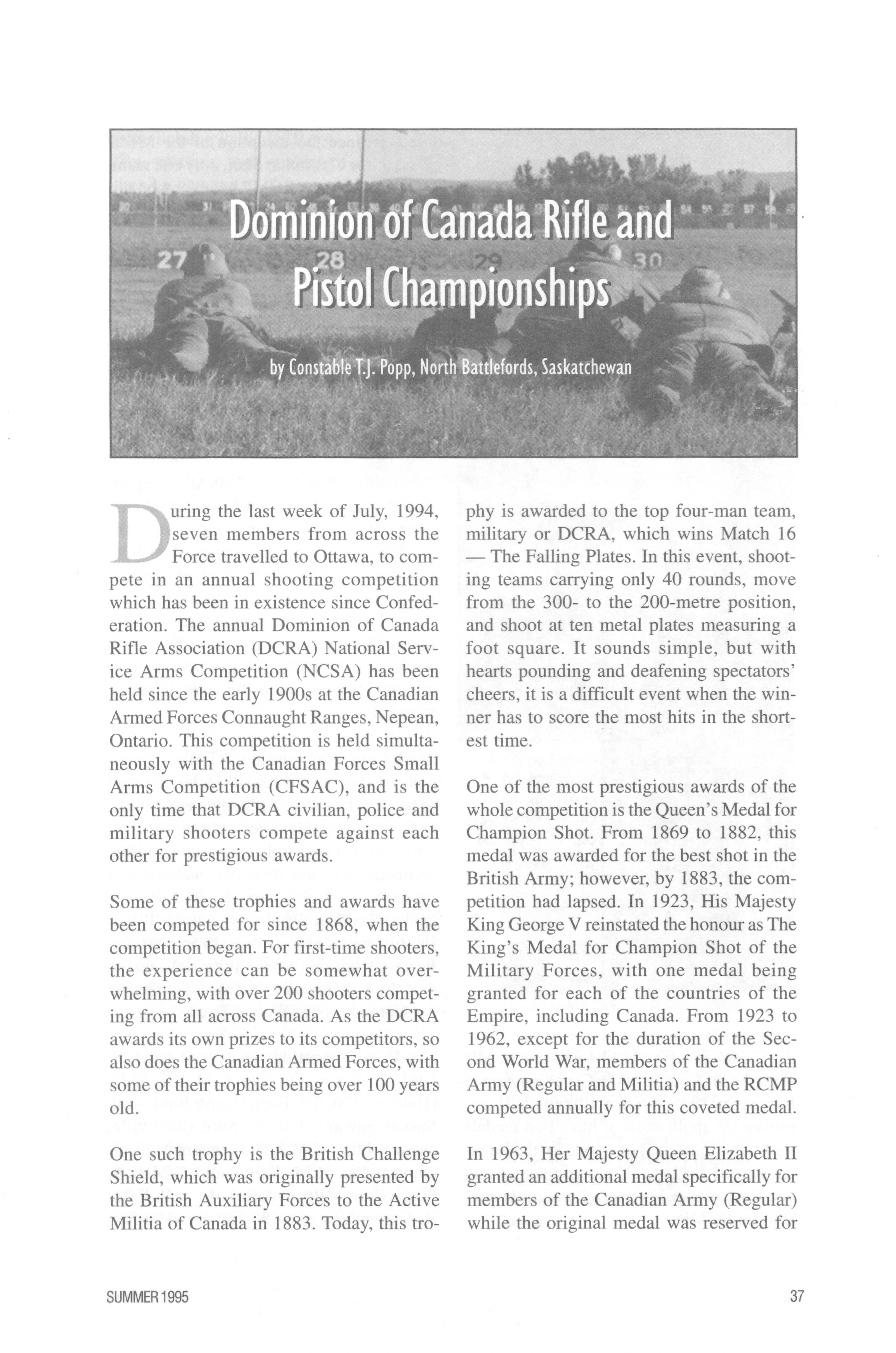 27 28 29 30

Dominion of Canada Rifle and Pistol Championships

by Constable T.J. Popp, North Battlefords, Saskatchewan

During the last week of July, 1994, seven members from across the Force travelled to Ottawa, to compete in an annual shooting competition which has been in existence since Confederation. The annual Dominion of Canada Rifle Association (DCRA) National Service Arms Competition (NCSA) has been held since the early 1900s at the Canadian Armed Forces Connaught Ranges, Nepean, Ontario. This competition is held simultaneously with the Canadian Forces Small Arms Competition (CFSAC), and is the only time that DCRA civilian, police and military shooters compete against each other for prestigious awards.

Some of these trophies and awards have been competed for since 1868, when the competition began. For first-time shooters, the experience can be somewhat overwhelming, with over 200 shooters competing from all across Canada. As the DCRA awards its own prizes to its competitors, so also does the Canadian Armed Forces, with some of their trophies being over 100 years old.

One such trophy is the British Challenge Shield, which was originally presented by the British Auxiliary Forces to the Active Militia of Canada in 1883. Today, this trophy is awarded to the top four-man team, military or DCRA, which wins Match 16 — The Falling Plates. In this event, shooting teams carrying only 40 rounds, move from the 300- to the 200-metre position, and shoot at ten metal plates measuring a foot square. It sounds simple, but with hearts pounding and deafening spectators' cheers, it is a difficult event when the winner has to score the most hits in the shortest time.

One of the most prestigious awards of the whole competition is the Queen's Medal for Champion Shot. From 1869 to 1882, this medal was awarded for the best shot in the British Army; however, by 1883, the competition had lapsed. In 1923, His Majesty King George V reinstated the honour as The King's Medal for Champion Shot of the Military Forces, with one medal being granted for each of the countries of the Empire, including Canada. From 1923 to 1962, except for the duration of the Second World War, members of the Canadian Army (Regular and Militia) and the RCMP competed annually for this coveted medal.

In 1963, Her Majesty Queen Elizabeth II granted an additional medal specifically for members of the Canadian Army (Regular) while the original medal was reserved for

SUMMER 1995

37